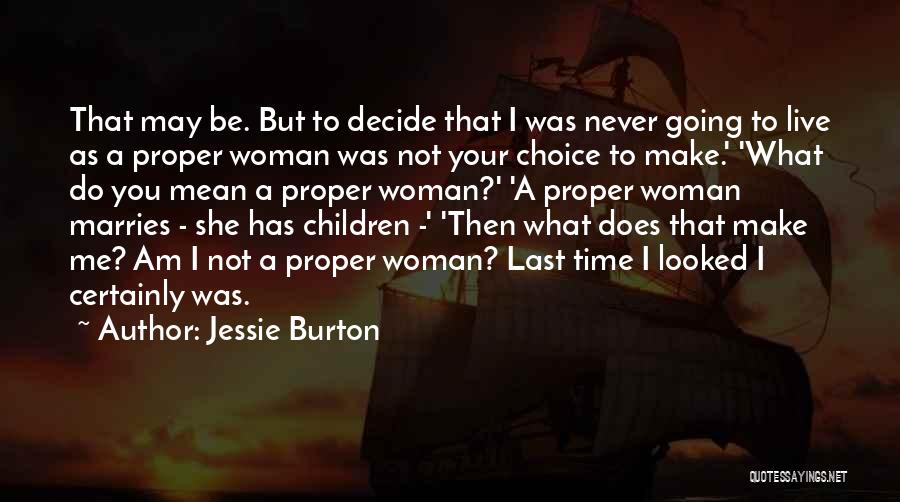 That may be. But to decide that I was never going to live as a proper woman was not your choice to make.' 'What do you mean a proper woman?' 'A proper woman marries - she has children -' 'Then what does that make me? Am I not a proper woman? Last time I looked I certainly was.

~ Author: Jessie Burton

QUOTESSAYINGS.NET